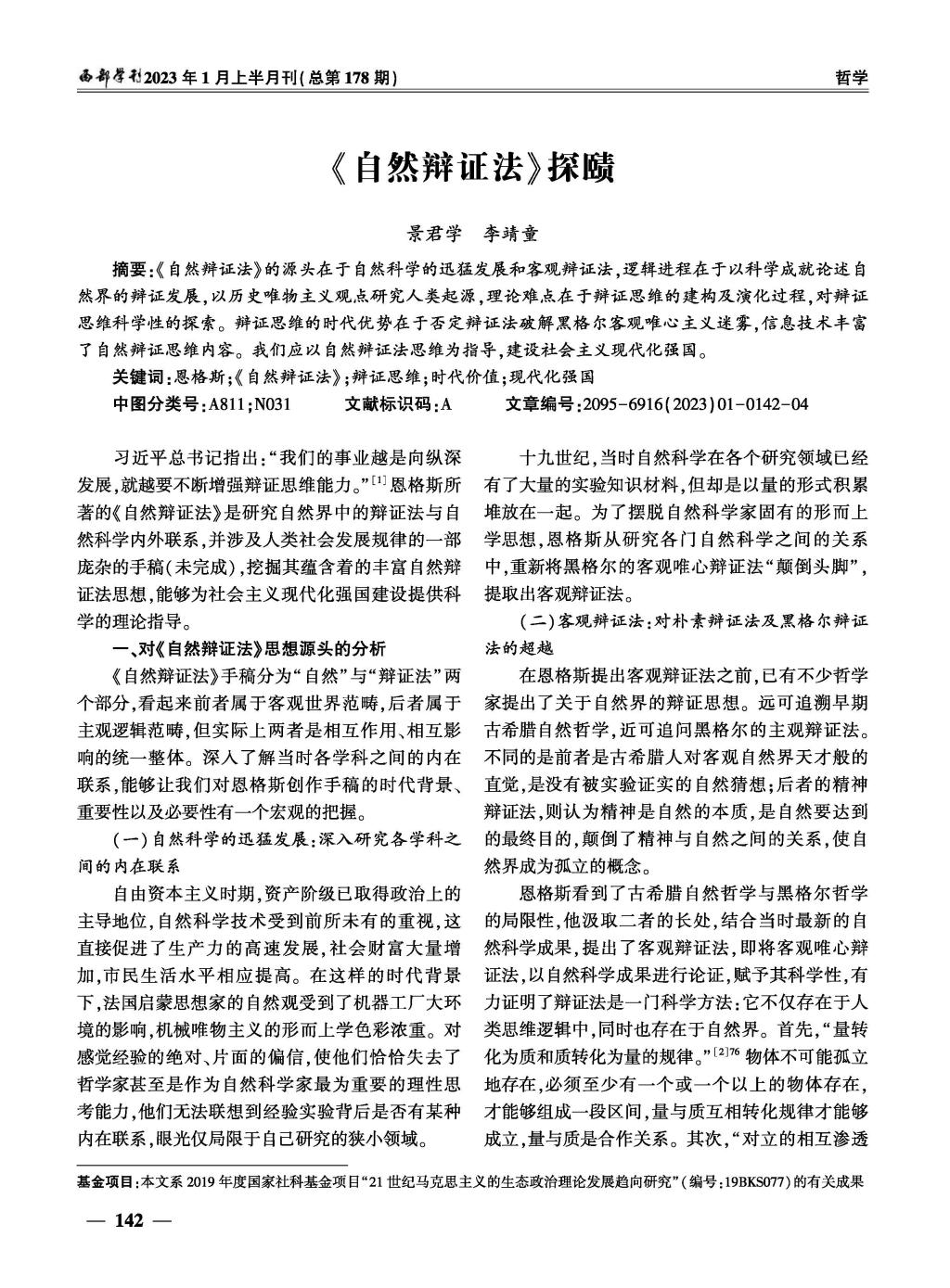 西部学刊2023年1月上半月刊(总第178期)

哲学

《自然辩证法》探赜

景君学　李靖童

摘要:《自然辩证法》的源头在于自然科学的迅猛发展和客观辩证法,逻辑进程在于以科学成就论述自然界的辩证发展,以历史唯物主义观点研究人类起源,理论难点在于辩证思维的建构及演化过程,对辩证思维科学性的探索。辩证思维的时代优势在于否定辩证法破解黑格尔客观唯心主义迷雾,信息技术丰富了自然辩证思维内容。我们应以自然辩证法思维为指导,建设社会主义现代化强国。

关键词:恩格斯;《自然辩证法》;辩证思维;时代价值;现代化强国

中图分类号:A811;N031　文献标识码:A　文章编号:2095-6916(2023)01-0142-04

习近平总书记指出:“我们的事业越是向纵深发展,就越要不断增强辩证思维能力。”$^{[1]}$恩格斯所著的《自然辩证法》是研究自然界中的辩证法与自然科学内外联系,并涉及人类社会发展规律的一部庞杂的手稿(未完成),挖掘其蕴含着的丰富自然辩证法思想,能够为社会主义现代化强国建设提供科学的理论指导。

一、对《自然辩证法》思想源头的分析

《自然辩证法》手稿分为“自然”与“辩证法”两个部分,看起来前者属于客观世界范畴,后者属于主观逻辑范畴,但实际上两者是相互作用、相互影响的统一整体。深入了解当时各学科之间的内在联系,能够让我们对恩格斯创作手稿的时代背景、重要性以及必要性有一个宏观的把握。

(一)自然科学的迅猛发展:深入研究各学科之间的内在联系

自由资本主义时期,资产阶级已取得政治上的主导地位,自然科学技术受到前所未有的重视,这直接促进了生产力的高速发展,社会财富大量增加,市民生活水平相应提高。在这样的时代背景下,法国启蒙思想家的自然观受到了机器工厂大环境的影响,机械唯物主义的形而上学色彩浓重。对感觉经验的绝对、片面的偏信,使他们恰恰失去了哲学家甚至是作为自然科学家最为重要的理性思考能力,他们无法联想到经验实验背后是否有某种内在联系,眼光仅局限于自己研究的狭小领域。

十九世纪,当时自然科学在各个研究领域已经有了大量的实验知识材料,但却是以量的形式积累堆放在一起。为了摆脱自然科学家固有的形而上学思想,恩格斯从研究各门自然科学之间的关系中,重新将黑格尔的客观唯心辩证法“颠倒头脚”,提取出客观辩证法。

(二)客观辩证法:对朴素辩证法及黑格尔辩证法的超越

在恩格斯提出客观辩证法之前,已有不少哲学家提出了关于自然界的辩证思想。远可追溯早期古希腊自然哲学,近可追问黑格尔的主观辩证法。不同的是前者是古希腊人对客观自然界天才般的直觉,是没有被实验证实的自然猜想;后者的精神辩证法,则认为精神是自然的本质,是自然要达到的最终目的,颠倒了精神与自然之间的关系,使自然界成为孤立的概念。

恩格斯看到了古希腊自然哲学与黑格尔哲学的局限性,他汲取二者的长处,结合当时最新的自然科学成果,提出了客观辩证法,即将客观唯心辩证法,以自然科学成果进行论证,赋予其科学性,有力证明了辩证法是一门科学方法:它不仅存在于人类思维逻辑中,同时也存在于自然界。首先,“量转化为质和质转化为量的规律。”$^{[2]76}$物体不可能孤立地存在,必须至少有一个或一个以上的物体存在,才能够组成一段区间,量与质互相转化规律才能够成立,量与质是合作关系。其次,“对立的相互渗透

基金项目:本文系2019年度国家社科基金项目“21世纪马克思主义的生态政治理论发展趋向研究”(编号:19BKS077)的有关成果

— 142 —